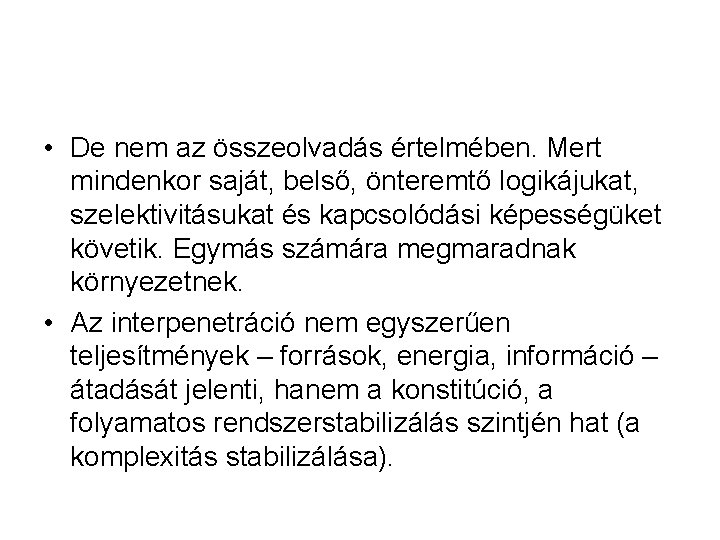 • De nem az összeolvadás értelmében. Mert mindenkor saját, belső, önteremtő logikájukat, szelektivitásukat és kapcsolódási képességüket követik. Egymás számára megmaradnak környezetnek.

• Az interpenetráció nem egyszerűen teljesítmények – források, energia, információ – átadását jelenti, hanem a konstitúció, a folyamatos rendszerstabilizálás szintjén hat (a komplexitás stabilizálása).